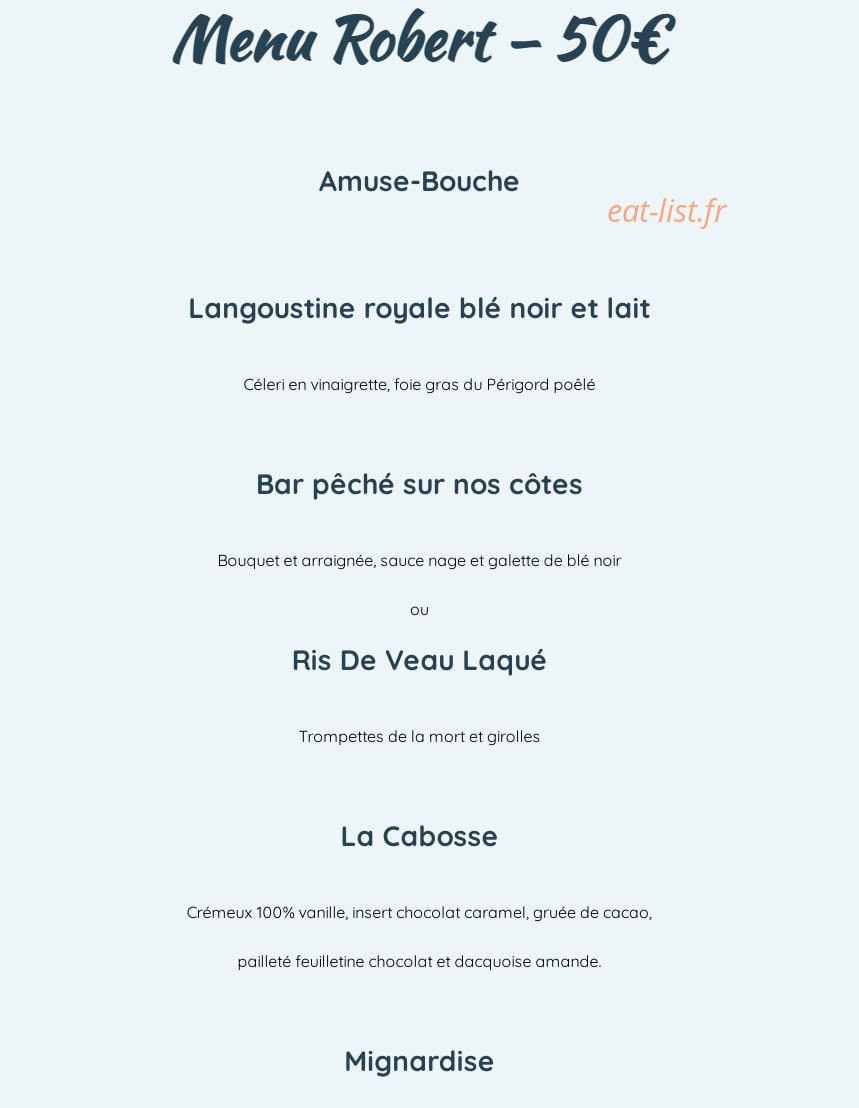 Menu Robert – 50€

Amuse-Bouche

Langoustine royale blé noir et lait

Céleri en vinaigrette, foie gras du Périgord poêlé

Bar pêché sur nos côtes

Bouquet et arraignée, sauce nage et galette de blé noir

ou

Ris De Veau Laqué

Trompettes de la mort et girolles

La Cabosse

Crémeux 100% vanille, insert chocolat caramel, gruée de cacao, pailleté feuilletine chocolat et dacquoise amande.

Mignardise

eat-list.fr